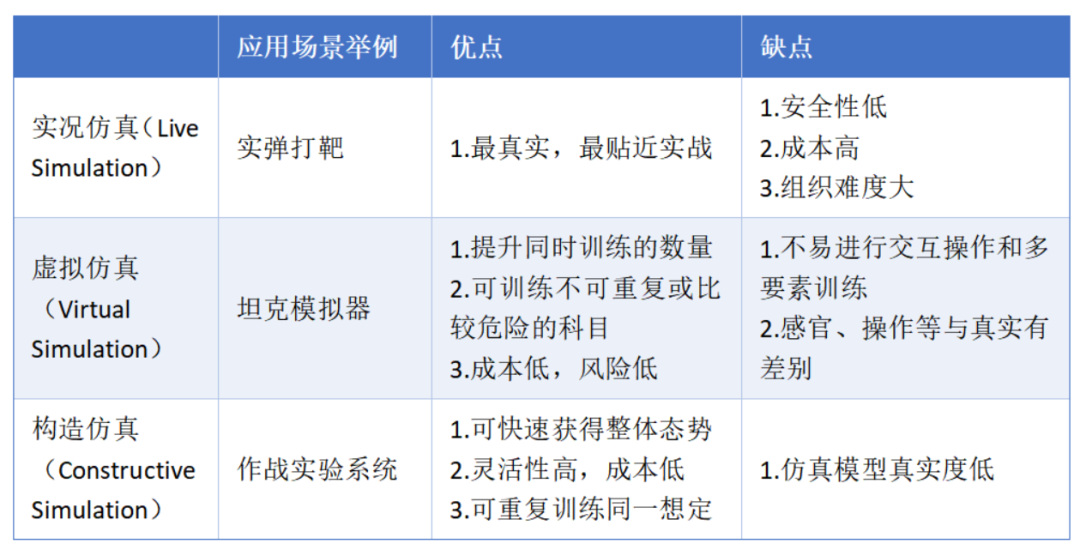 |  | 应用场景举例 | 优点 | 缺点 |
|---|---|---|---|
| 实况仿真（Live Simulation） | 实弹打靶 | 1.最真实，最贴近实战 | 1.安全性低 2.成本高 3.组织难度大 |
| 虚拟仿真（Virtual Simulation） | 坦克模拟器 | 1.提升同时训练的数量 2.可训练不可重复或比较危险的科目 3.成本低，风险低 | 1.不易进行交互操作和多要素训练 2.感官、操作等与真实有差别 |
| 构造仿真（Constructive Simulation） | 作战实验系统 | 1.可快速获得整体态势 2.灵活性高，成本低 3.可重复训练同一想定 | 1.仿真模型真实度低 |